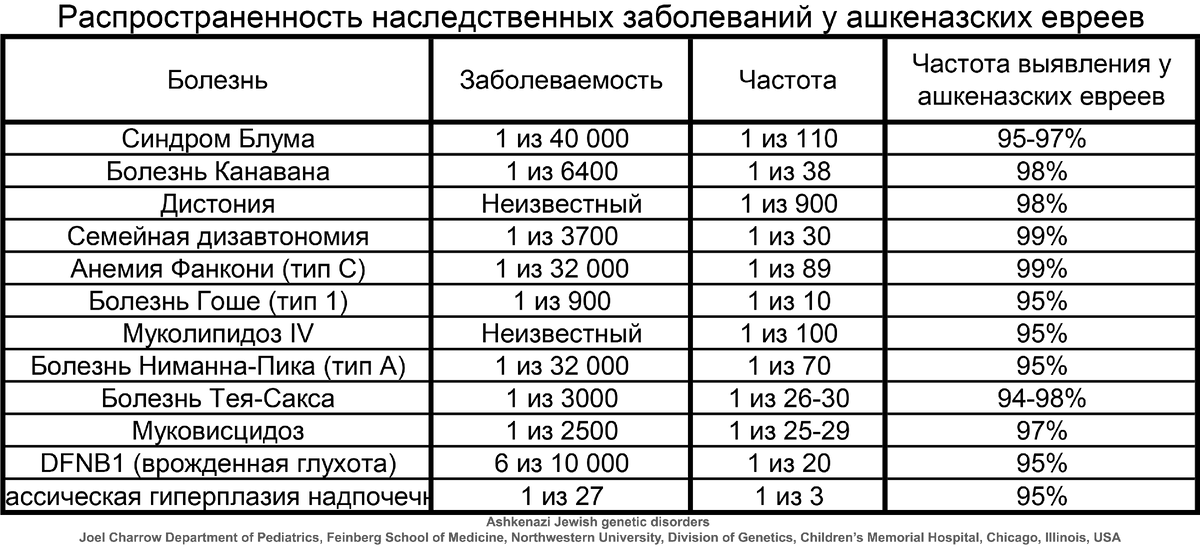 Распространенность наследственных заболеваний у ашкеназских евреев

| Болезнь | Заболеваемость | Частота | Частота выявления у ашкеназских евреев |
|---|---|---|---|
| Синдром Блума | 1 из 40 000 | 1 из 110 | 95-97% |
| Болезнь Канавана | 1 из 6400 | 1 из 38 | 98% |
| Дистония | Неизвестный | 1 из 900 | 98% |
| Семейная дизавтономия | 1 из 3700 | 1 из 30 | 99% |
| Анемия Фанкони (тип С) | 1 из 32 000 | 1 из 89 | 99% |
| Болезнь Гоше (тип 1) | 1 из 900 | 1 из 10 | 95% |
| Муколипидоз IV | Неизвестный | 1 из 100 | 95% |
| Болезнь Ниманна-Пика (тип А) | 1 из 32 000 | 1 из 70 | 95% |
| Болезнь Тея-Сакса | 1 из 3000 | 1 из 26-30 | 94-98% |
| Муковисцидоз | 1 из 2500 | 1 из 25-29 | 97% |
| DFNB1 (врожденная глухота) | 6 из 10 000 | 1 из 20 | 95% |
| ассическая гиперплазия надпочечн | 1 из 27 | 1 из 3 | 95% |

Ashkenazi Jewish genetic disorders
Joel Charrow Department of Pediatrics, Feinberg School of Medicine, Northwestern University, Division of Genetics, Children's Memorial Hospital, Chicago, Illinois, USA